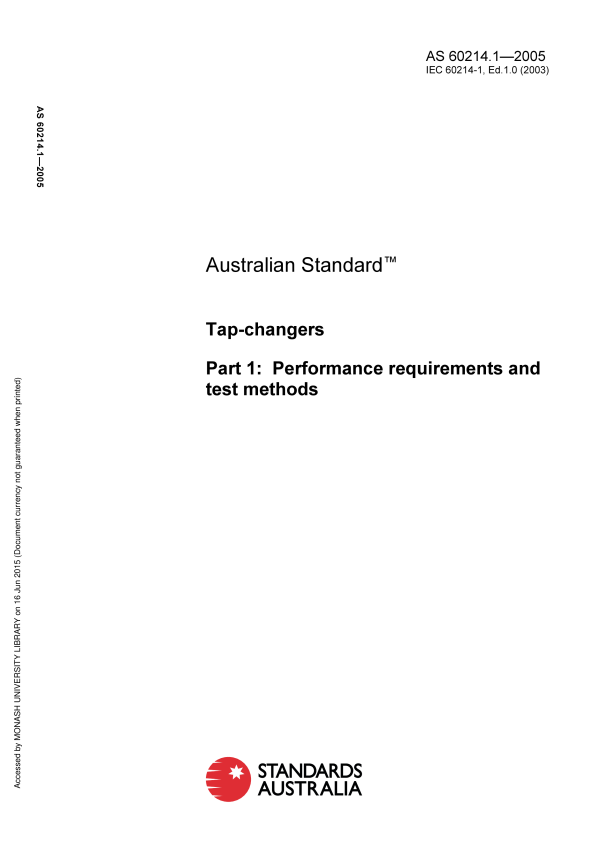 AS 60214.1—2005
IEC 60214-1, Ed.1.0 (2003)

AS 60214.1—2005

Australian Standard™

Tap-changers

Part 1: Performance requirements and test methods

STANDARDS
AUSTRALIA

Accessed by MONASH UNIVERSITY LIBRARY on 16 Jun 2015 (Document currency not guaranteed when printed)